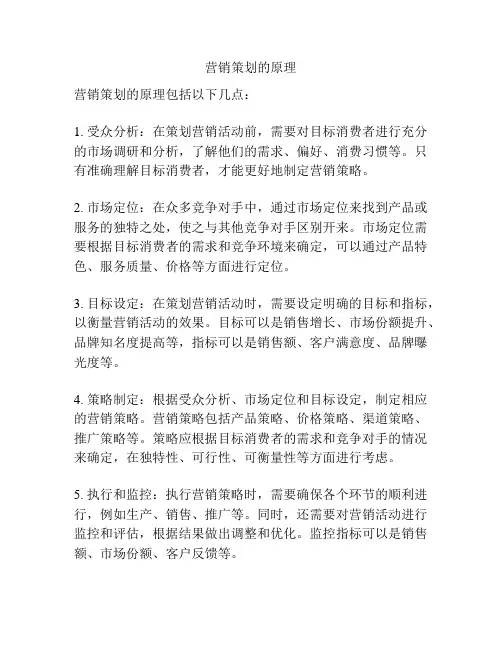 营销策划的原理

营销策划的原理包括以下几点：

1. 受众分析：在策划营销活动前，需要对目标消费者进行充分的市场调研和分析，了解他们的需求、偏好、消费习惯等。只有准确理解目标消费者，才能更好地制定营销策略。

2. 市场定位：在众多竞争对手中，通过市场定位来找到产品或服务的独特之处，使之与其他竞争对手区别开来。市场定位需要根据目标消费者的需求和竞争环境来确定，可以通过产品特色、服务质量、价格等方面进行定位。

3. 目标设定：在策划营销活动时，需要设定明确的目标和指标，以衡量营销活动的效果。目标可以是销售增长、市场份额提升、品牌知名度提高等，指标可以是销售额、客户满意度、品牌曝光度等。

4. 策略制定：根据受众分析、市场定位和目标设定，制定相应的营销策略。营销策略包括产品策略、价格策略、渠道策略、推广策略等。策略应根据目标消费者的需求和竞争对手的情况来确定，在独特性、可行性、可衡量性等方面进行考虑。

5. 执行和监控：执行营销策略时，需要确保各个环节的顺利进行，例如生产、销售、推广等。同时，还需要对营销活动进行监控和评估，根据结果做出调整和优化。监控指标可以是销售额、市场份额、客户反馈等。